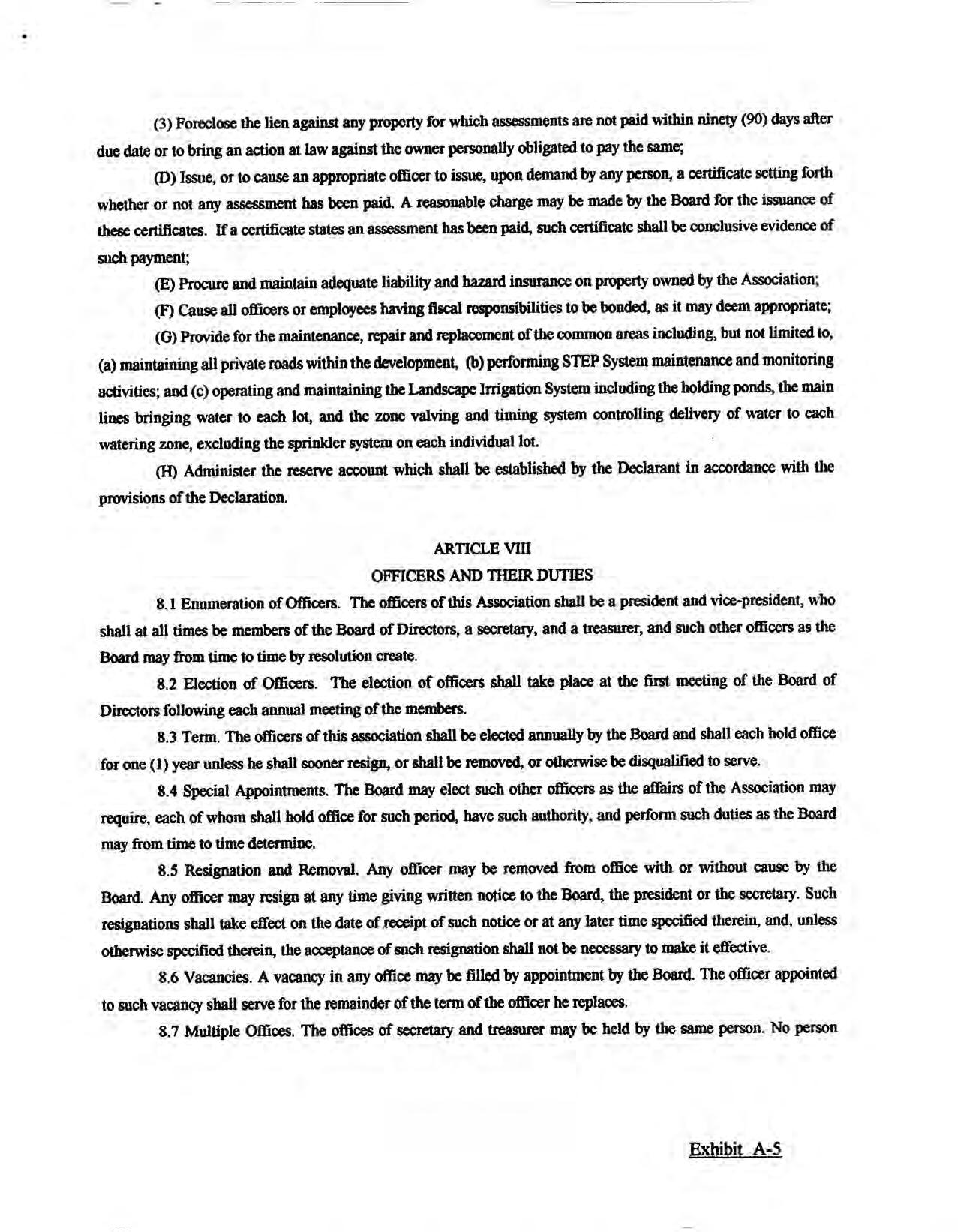 (3) Foreclose the lien against any property for which assessments are not paid within ninety (90) days after due date or to bring an action at law against the owner personally obligated to pay the same;

(D) Issue, or to cause an appropriate officer to issue, upon demand by any person, a certificate setting forth whether or not any assessment has been paid. A reasonable charge may be made by the Board for the issuance of these certificates. If a certificate states an assessment has been paid, such certificate shall be conclusive evidence of such payment;

(E) Procure and maintain adequate liability and hazard insurance on property owned by the Association;

(F) Cause all officers or employees having fiscal responsibilities to be bonded, as it may deem appropriate;

(G) Provide for the maintenance, repair and replacement of the common areas including, but not limited to, (a) maintaining all private roads within the development, (b) performing STEP System maintenance and monitoring activities; and (c) operating and maintaining the Landscape Irrigation System including the holding ponds, the main lines bringing water to each lot, and the zone valving and timing system controlling delivery of water to each watering zone, excluding the sprinkler system on each individual lot.

(H) Administer the reserve account which shall be established by the Declarant in accordance with the provisions of the Declaration.

ARTICLE VIII
OFFICERS AND THEIR DUTIES

8.1 Enumeration of Officers. The officers of this Association shall be a president and vice-president, who shall at all times be members of the Board of Directors, a secretary, and a treasurer, and such other officers as the Board may from time to time by resolution create.

8.2 Election of Officers. The election of officers shall take place at the first meeting of the Board of Directors following each annual meeting of the members.

8.3 Term. The officers of this association shall be elected annually by the Board and shall each hold office for one (1) year unless he shall sooner resign, or shall be removed, or otherwise be disqualified to serve.

8.4 Special Appointments. The Board may elect such other officers as the affairs of the Association may require, each of whom shall hold office for such period, have such authority, and perform such duties as the Board may from time to time determine.

8.5 Resignation and Removal. Any officer may be removed from office with or without cause by the Board. Any officer may resign at any time giving written notice to the Board, the president or the secretary. Such resignations shall take effect on the date of receipt of such notice or at any later time specified therein, and, unless otherwise specified therein, the acceptance of such resignation shall not be necessary to make it effective.

8.6 Vacancies. A vacancy in any office may be filled by appointment by the Board. The officer appointed to such vacancy shall serve for the remainder of the term of the officer he replaces.

8.7 Multiple Offices. The offices of secretary and treasurer may be held by the same person. No person

Exhibit A-5